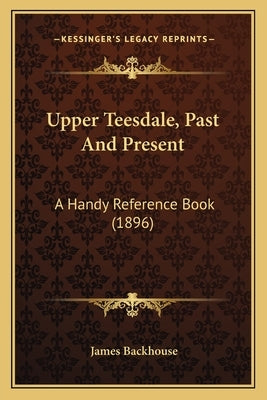 —KESSINGER'S LEGACY REPRINTS—

Upper Teesdale, Past And Present

A Handy Reference Book (1896)

James Backhouse